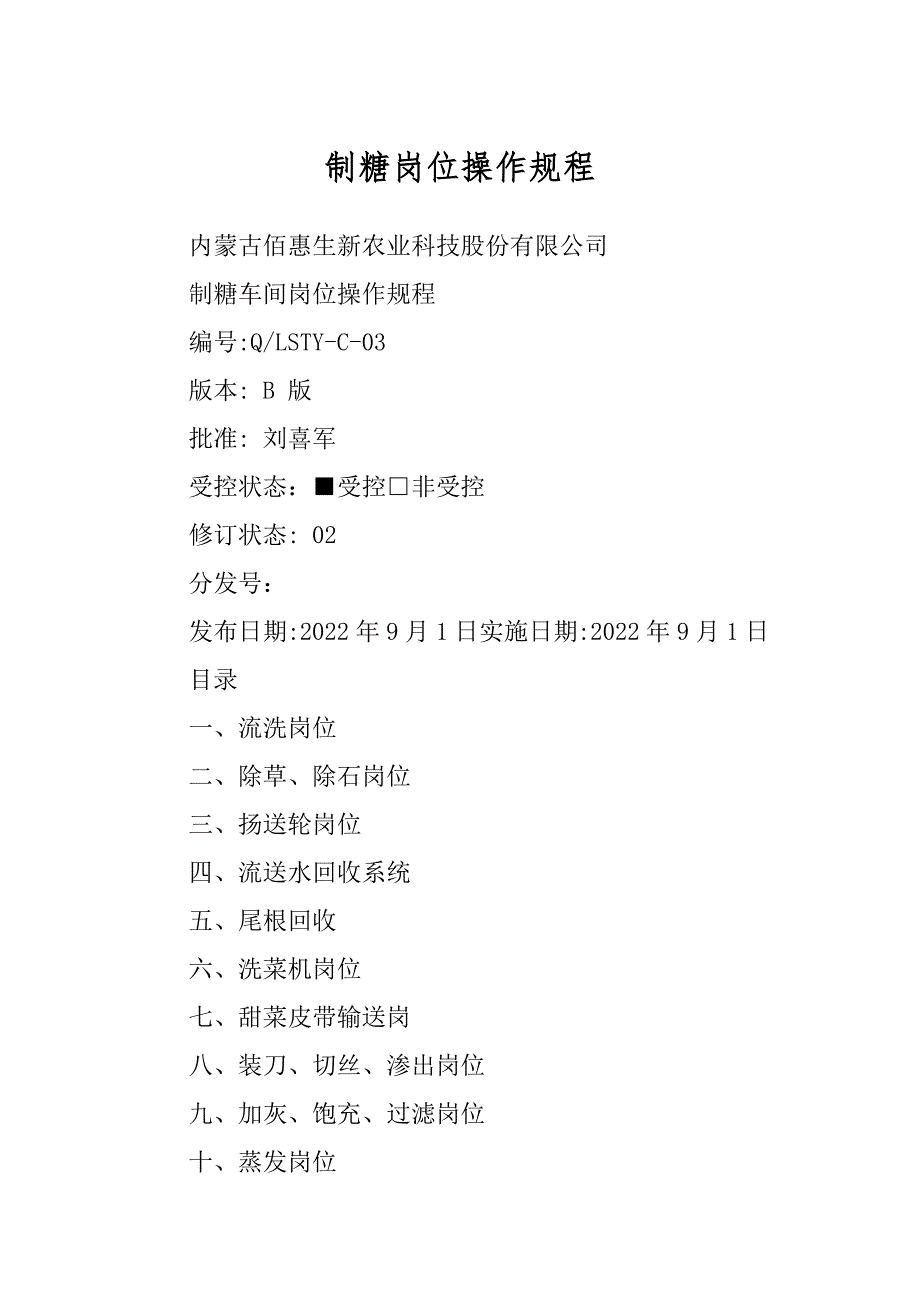 制糖岗位操作规程

内蒙古佰惠生新农业科技股份有限公司

制糖车间岗位操作规程

编号:Q/LSTY-C-03

版本: B 版

批准: 刘喜军

受控状态：■受控□非受控

修订状态: 02

分发号：

发布日期:2022 年 9 月 1 日实施日期:2022 年 9 月 1 日

目录

一、流洗岗位

二、除草、除石岗位

三、扬送轮岗位

四、流送水回收系统

五、尾根回收

六、洗菜机岗位

七、甜菜皮带输送岗

八、装刀、切丝、渗出岗位

九、加灰、饱充、过滤岗位

十、蒸发岗位